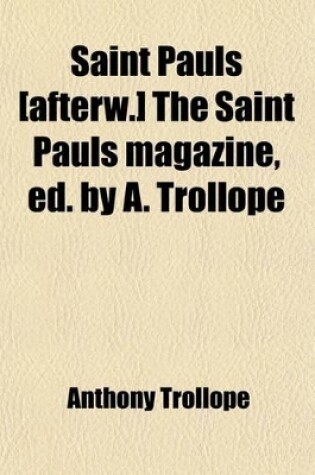 Saint Pauls [afterw.] The Saint Pauls magazine, ed. by A. Trollope

Anthony Trollope